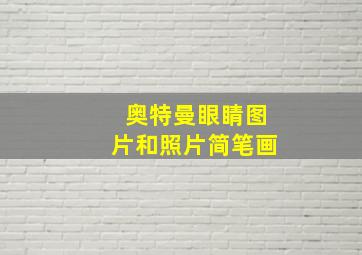 奥特曼眼睛图片和照片简笔画